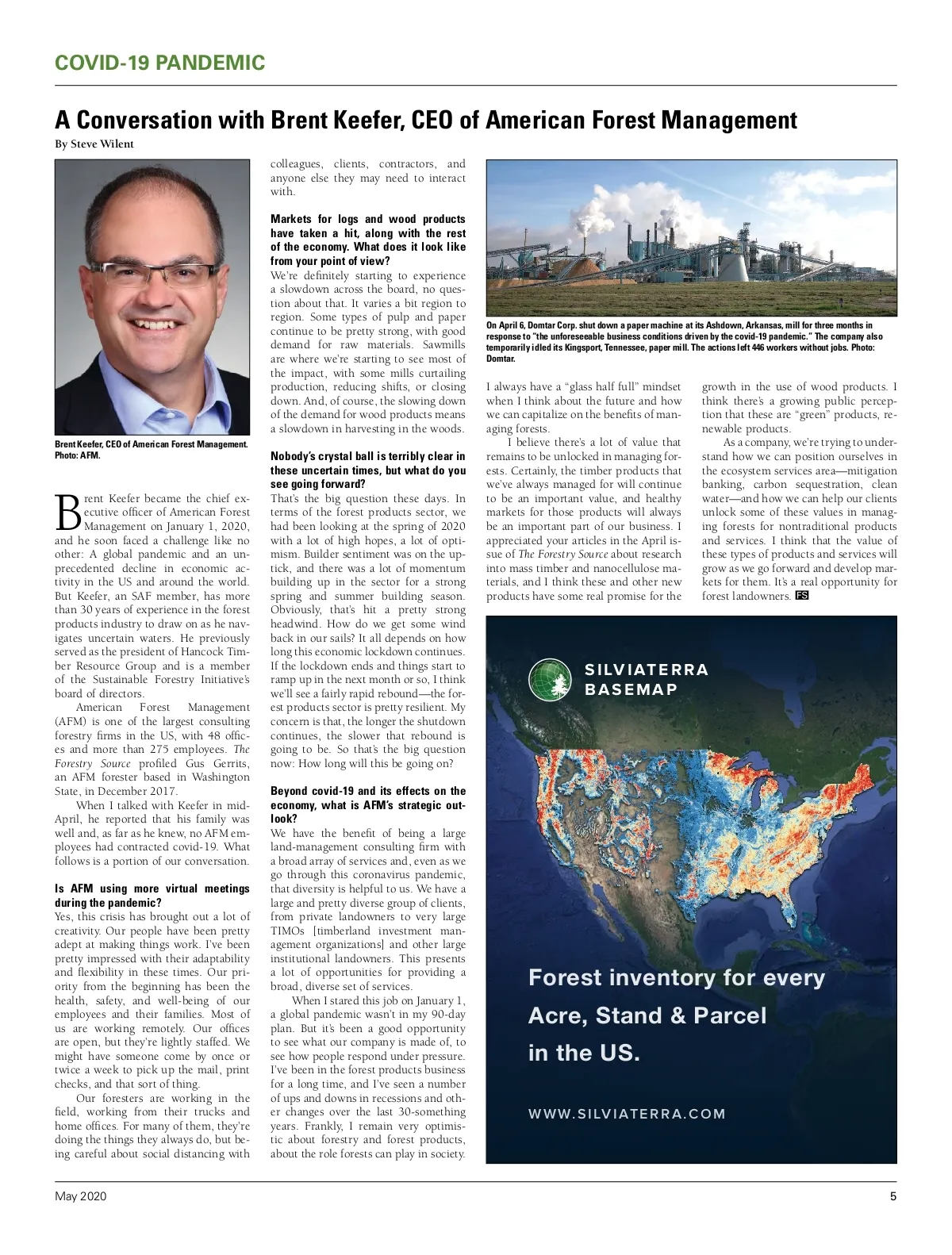 COVID-19 PANDEMIC

A Conversation with Brent Keefer, CEO of American Forest Management

By Steve Wilent

Brent Keefer, CEO of American Forest Management. Photo: AFM.

Brent Keefer became the chief executive officer of American Forest Management on January 1, 2020, and he soon faced a challenge like no other: A global pandemic and an unprecedented decline in economic activity in the US and around the world. But Keefer, an SAF member, has more than 30 years of experience in the forest products industry to draw on as he navigates uncertain waters. He previously served as the president of Hancock Timber Resource Group and is a member of the Sustainable Forestry Initiative's board of directors.

American Forest Management (AFM) is one of the largest consulting forestry firms in the US, with 48 offices and more than 275 employees. The Forestry Source profiled Gus Gerrits, an AFM forester based in Washington State, in December 2017.

When I talked with Keefer in mid-April, he reported that his family was well and, as far as he knew, no AFM employees had contracted covid-19. What follows is a portion of our conversation.

Is AFM using more virtual meetings during the pandemic?
Yes, this crisis has brought out a lot of creativity. Our people have been pretty adept at making things work. I've been pretty impressed with their adaptability and flexibility in these times. Our priority from the beginning has been the health, safety, and well-being of our employees and their families. Most of us are working remotely. Our offices are open, but they're lightly staffed. We might have someone come by once or twice a week to pick up the mail, print checks, and that sort of thing.

Our foresters are working in the field, working from their trucks and home offices. For many of them, they're doing the things they always do, but being careful about social distancing with colleagues, clients, contractors, and anyone else they may need to interact with.

Markets for logs and wood products have taken a hit, along with the rest of the economy. What does it look like from your point of view?
We're definitely starting to experience a slowdown across the board, no question about that. It varies a bit region to region. Some types of pulp and paper continue to be pretty strong, with good demand for raw materials. Sawmills are where we're starting to see most of the impact, with some mills curtailing production, reducing shifts, or closing down. And, of course, the slowing down of the demand for wood products means a slowdown in harvesting in the woods.

Nobody's crystal ball is terribly clear in these uncertain times, but what do you see going forward?
That's the big question these days. In terms of the forest products sector, we had been looking at the spring of 2020 with a lot of high hopes, a lot of optimism. Builder sentiment was on the uptick, and there was a lot of momentum building up in the sector for a strong spring and summer building season. Obviously, that's hit a pretty strong headwind. How do we get some wind back in our sails? It all depends on how long this economic lockdown continues. If the lockdown ends and things start to ramp up in the next month or so, I think we'll see a fairly rapid rebound—the forest products sector is pretty resilient. My concern is that, the longer the shutdown continues, the slower that rebound is going to be. So that's the big question now: How long will this be going on?

Beyond covid-19 and its effects on the economy, what is AFM's strategic outlook?
We have the benefit of being a large land-management consulting firm with a broad array of services and, even as we go through this coronavirus pandemic, that diversity is helpful to us. We have a large and pretty diverse group of clients, from private landowners to very large TIMOs [timberland investment management organizations] and other large institutional landowners. This presents a lot of opportunities for providing a broad, diverse set of services.

When I stared this job on January 1, a global pandemic wasn't in my 90-day plan. But it's been a good opportunity to see what our company is made of, to see how people respond under pressure. I've been in the forest products business for a long time, and I've seen a number of ups and downs in recessions and other changes over the last 30-something years. Frankly, I remain very optimistic about forestry and forest products, about the role forests can play in society.

On April 6, Domtar Corp. shut down a paper machine at its Ashdown, Arkansas, mill for three months in response to "the unforeseeable business conditions driven by the covid-19 pandemic." The company also temporarily idled its Kingsport, Tennessee, paper mill. The actions left 446 workers without jobs. Photo: Domtar.

I always have a "glass half full" mindset when I think about the future and how we can capitalize on the benefits of managing forests.

I believe there's a lot of value that remains to be unlocked in managing forests. Certainly, the timber products that we've always managed for will continue to be an important value, and healthy markets for those products will always be an important part of our business. I appreciated your articles in the April issue of The Forestry Source about research into mass timber and nanocellulose materials, and I think these and other new products have some real promise for the growth in the use of wood products. I think there's a growing public perception that these are "green" products, renewable products.

As a company, we're trying to understand how we can position ourselves in the ecosystem services area—mitigation banking, carbon sequestration, clean water—and how we can help our clients unlock some of these values in managing forests for nontraditional products and services. I think that the value of these types of products and services will grow as we go forward and develop markets for them. It's a real opportunity for forest landowners. FS

SILVIATERRA BASEMAP

Forest inventory for every Acre, Stand & Parcel in the US.

WWW.SILVIATERRA.COM

May 2020

5